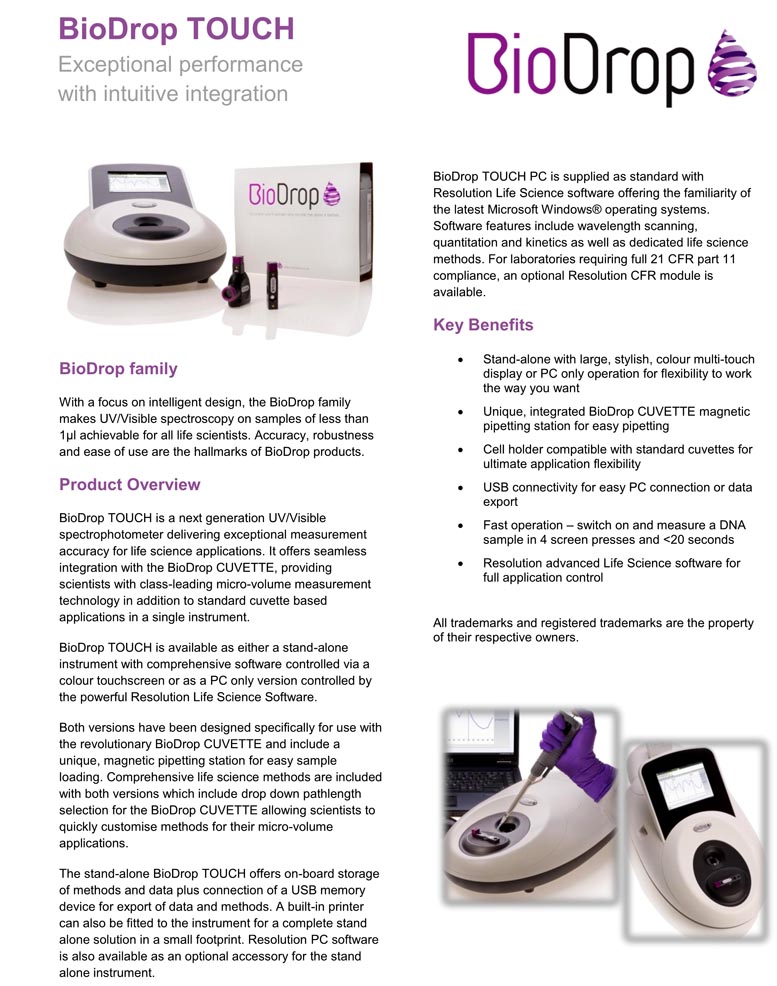 BioDrop TOUCH
Exceptional performance with intuitive integration

BioDrop

BioDrop

BioDrop family

With a focus on intelligent design, the BioDrop family makes UV/Visible spectroscopy on samples of less than 1µl achievable for all life scientists. Accuracy, robustness and ease of use are the hallmarks of BioDrop products.

Product Overview

BioDrop TOUCH is a next generation UV/Visible spectrophotometer delivering exceptional measurement accuracy for life science applications. It offers seamless integration with the BioDrop CUVETTE, providing scientists with class-leading micro-volume measurement technology in addition to standard cuvette based applications in a single instrument.

BioDrop TOUCH is available as either a stand-alone instrument with comprehensive software controlled via a colour touchscreen or as a PC only version controlled by the powerful Resolution Life Science Software.

Both versions have been designed specifically for use with the revolutionary BioDrop CUVETTE and include a unique, magnetic pipetting station for easy sample loading. Comprehensive life science methods are included with both versions which include drop down pathlength selection for the BioDrop CUVETTE allowing scientists to quickly customise methods for their micro-volume applications.

The stand-alone BioDrop TOUCH offers on-board storage of methods and data plus connection of a USB memory device for export of data and methods. A built-in printer can also be fitted to the instrument for a complete stand alone solution in a small footprint. Resolution PC software is also available as an optional accessory for the stand alone instrument.

BioDrop TOUCH PC is supplied as standard with Resolution Life Science software offering the familiarity of the latest Microsoft Windows® operating systems. Software features include wavelength scanning, quantitation and kinetics as well as dedicated life science methods. For laboratories requiring full 21 CFR part 11 compliance, an optional Resolution CFR module is available.

Key Benefits

• Stand-alone with large, stylish, colour multi-touch display or PC only operation for flexibility to work the way you want
• Unique, integrated BioDrop CUVETTE magnetic pipetting station for easy pipetting
• Cell holder compatible with standard cuvettes for ultimate application flexibility
• USB connectivity for easy PC connection or data export
• Fast operation – switch on and measure a DNA sample in 4 screen presses and <20 seconds
• Resolution advanced Life Science software for full application control

All trademarks and registered trademarks are the property of their respective owners.